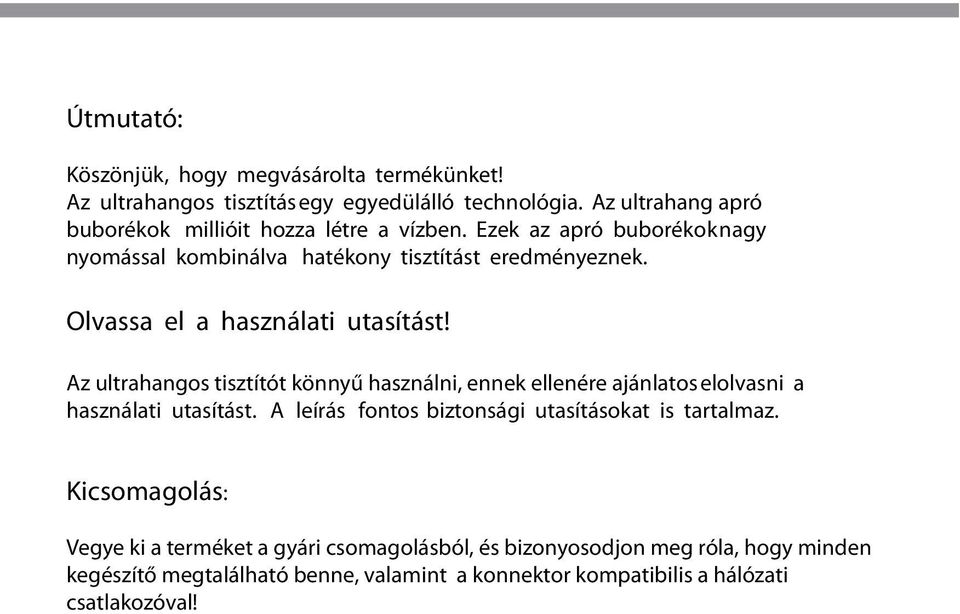 Útmutató:

Köszönjük, hogy megvásárolta termékünket!
Az ultrahangos tisztítás egy egyedülálló technológia. Az ultrahang apró buborékok millióit hozza létre a vízben. Ezek az apró buborékoknagy nyomással kombinálva hatékony tisztítást eredményeznek.

Olvassa el a használati utasítást!

Az ultrahangos tisztítót könnyű használni, ennek ellenére ajánlatos elolvasni a használati utasítást. A leírás fontos biztonsági utasításokat is tartalmaz.

Kicsomagolás:

Vegye ki a terméket a gyári csomagolásból, és bizonyosodjon meg róla, hogy minden kegészítő megtalálható benne, valamint a konnektor kompatibilis a hálózati csatlakozóval!